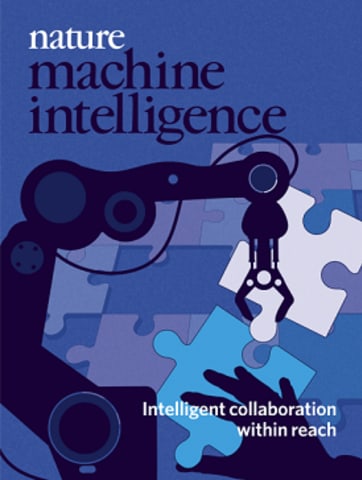 nature
machine
intelligence

Intelligent collaboration within reach